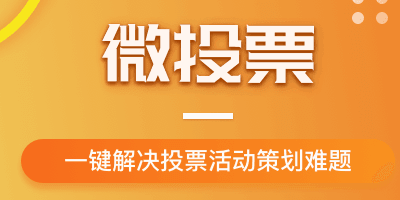 微投票

一键解决投票活动策划难题